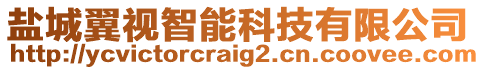 盐城翼视智能科技有限公司
http://ycvictorcraig2.cn.coovee.com